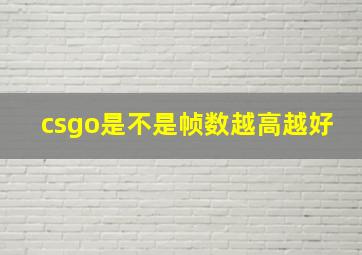 csgo是不是帧数越高越好